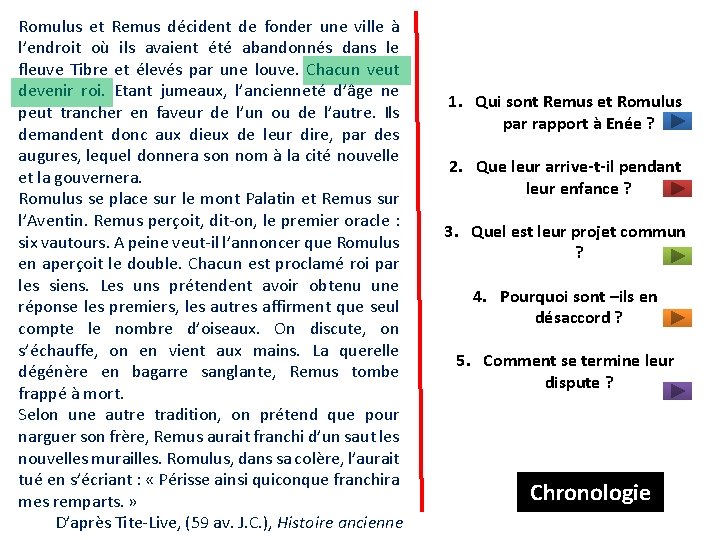 Romulus et Remus décident de fonder une ville à l'endroit où ils avaient été abandonnés dans le fleuve Tibre et élevés par une louve. Chacun veut devenir roi. Etant jumeaux, l'ancienneté d'âge ne peut trancher en faveur de l'un ou de l'autre. Ils demandent donc aux dieux de leur dire, par des augures, lequel donnera son nom à la cité nouvelle et la gouvernera.
Romulus se place sur le mont Palatin et Remus sur l'Aventin. Remus perçoit, dit-on, le premier oracle : six vautours. A peine veut-il l'annoncer que Romulus en aperçoit le double. Chacun est proclamé roi par les siens. Les uns prétendent avoir obtenu une réponse les premiers, les autres affirment que seul compte le nombre d'oiseaux. On discute, on s'échauffe, on en vient aux mains. La querelle dégénère en bagarre sanglante, Remus tombe frappé à mort.
Selon une autre tradition, on prétend que pour narguer son frère, Remus aurait franchi d'un saut les nouvelles murailles. Romulus, dans sa colère, l'aurait tué en s'écriant : « Périsse ainsi quiconque franchira mes remparts. »
D'après Tite-Live, (59 av. J.C.), Histoire ancienne

1. Qui sont Remus et Romulus par rapport à Enée ?
2. Que leur arrive-t-il pendant leur enfance ?
3. Quel est leur projet commun ?
4. Pourquoi sont –ils en désaccord ?
5. Comment se termine leur dispute ?

Chronologie